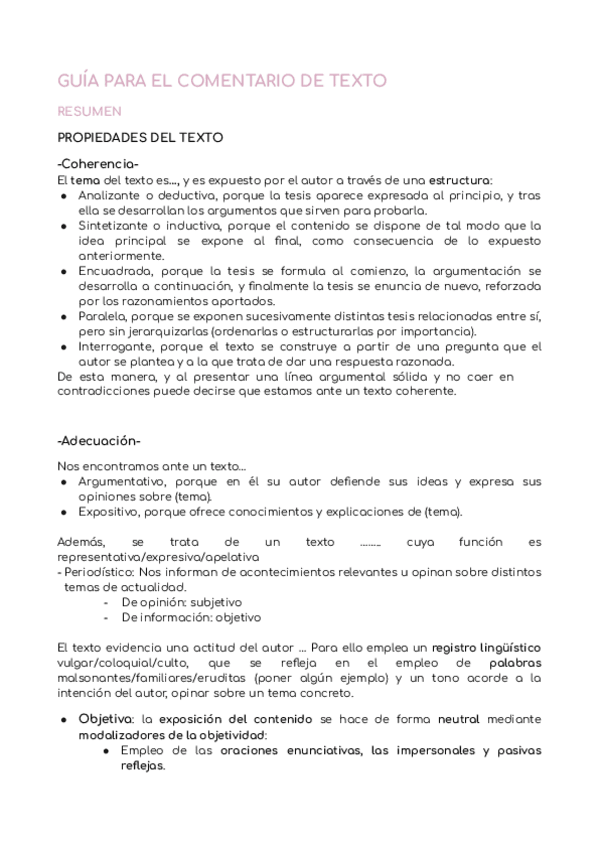 GUÍA PARA EL COMENTARIO DE TEXTO

RESUMEN

PROPIEDADES DEL TEXTO

-Coherencia-
El tema del texto es..., y es expuesto por el autor a través de una estructura:
● Analizante o deductiva, porque la tesis aparece expresada al principio, y tras ella se desarrollan los argumentos que sirven para probarla.
● Sintetizante o inductiva, porque el contenido se dispone de tal modo que la idea principal se expone al final, como consecuencia de lo expuesto anteriormente.
● Encuadrada, porque la tesis se formula al comienzo, la argumentación se desarrolla a continuación, y finalmente la tesis se enuncia de nuevo, reforzada por los razonamientos aportados.
● Paralela, porque se exponen sucesivamente distintas tesis relacionadas entre sí, pero sin jerarquizarlas (ordenarlas o estructurarlas por importancia).
● Interrogante, porque el texto se construye a partir de una pregunta que el autor se plantea y a la que trata de dar una respuesta razonada.
De esta manera, y al presentar una línea argumental sólida y no caer en contradicciones puede decirse que estamos ante un texto coherente.

-Adecuación-

Nos encontramos ante un texto...
● Argumentativo, porque en él su autor defiende sus ideas y expresa sus opiniones sobre (tema).
● Expositivo, porque ofrece conocimientos y explicaciones de (tema).

Además, se trata de un texto ........ cuya función es representativa/expresiva/apelativa
- Periodístico: Nos informan de acontecimientos relevantes u opinan sobre distintos temas de actualidad.
- De opinión: subjetivo
- De información: objetivo

El texto evidencia una actitud del autor ... Para ello emplea un registro lingüístico vulgar/coloquial/culto, que se refleja en el empleo de palabras malsonantes/familiares/eruditas (poner algún ejemplo) y un tono acorde a la intención del autor, opinar sobre un tema concreto.

● Objetiva: la exposición del contenido se hace de forma neutral mediante modalizadores de la objetividad:
● Empleo de las oraciones enunciativas, las impersonales y pasivas reflejas.